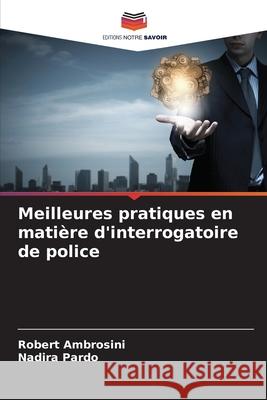 EDITIONS NOTRE SAVOIR

Meilleures pratiques en matière d'interrogatoire de police

Robert Ambrosini
Nadira Pardo

Kraina Książek